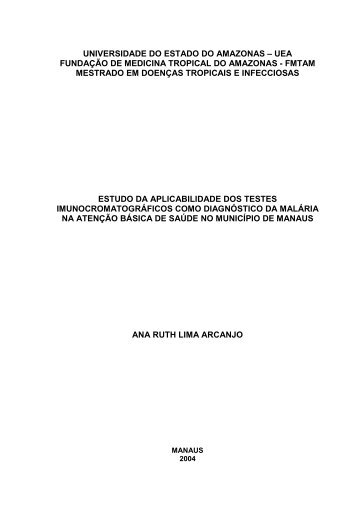 UNIVERSIDADE DO ESTADO DO AMAZONAS – UEA
FUNDAÇÃO DE MEDICINA TROPICAL DO AMAZONAS - FMTAM
MESTRADO EM DOENÇAS TROPICAIS E INFECCIOSAS

ESTUDO DA APLICABILIDADE DOS TESTES IMUNOCROMATOGRÁFICOS COMO DIAGNÓSTICO DA MALÁRIA NA ATENÇÃO BÁSICA DE SAÚDE NO MUNICÍPIO DE MANAUS

ANA RUTH LIMA ARCANJO

MANAUS
2004